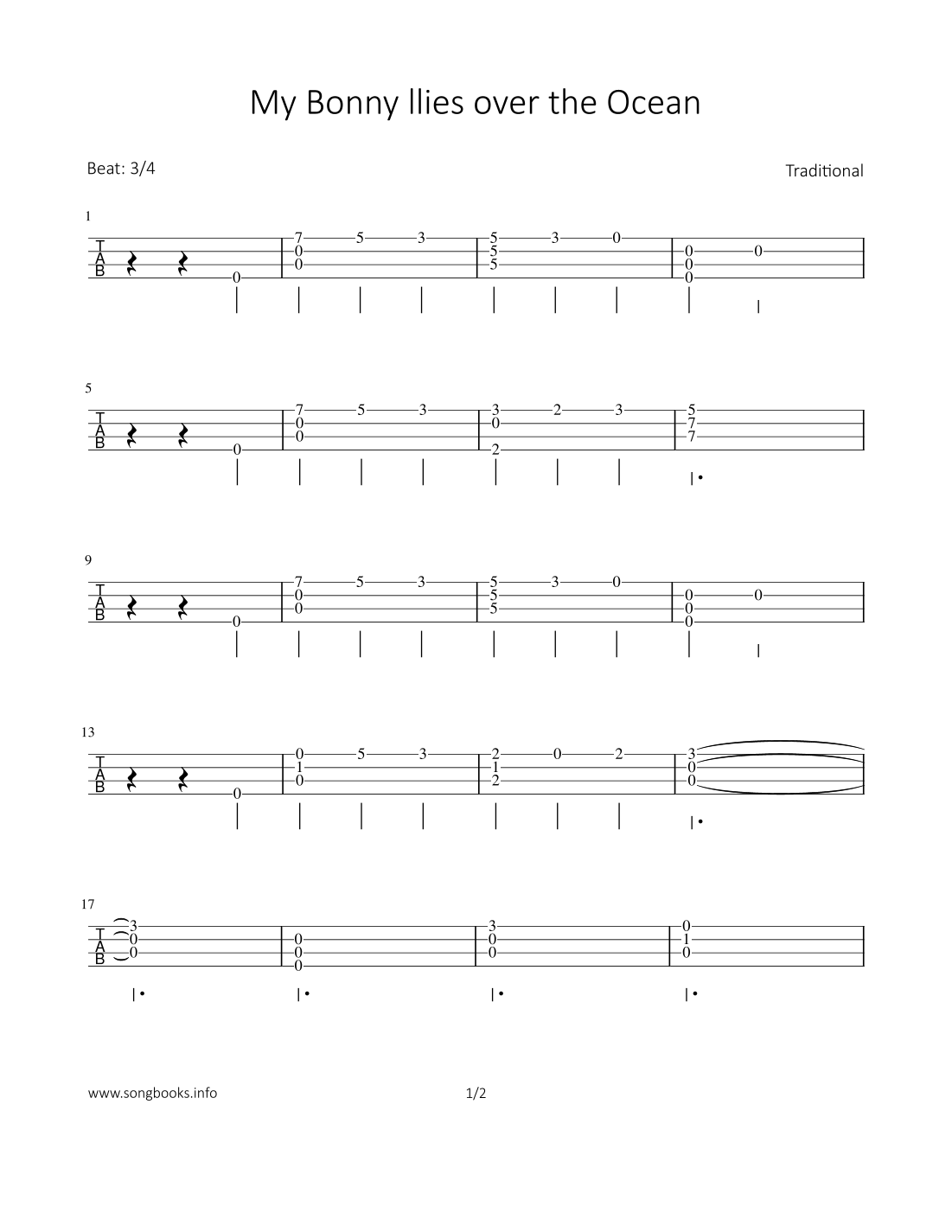 My Bonny llies over the Ocean

Beat: 3/4

Traditional

1
T
A
B
0
7 5 3
0
0
5 3 0
5
5
0 0
0
0

5
T
A
B
0
7 5 3
0
0
3 2 3
0
2
5
7
7

9
T
A
B
0
7 5 3
0
0
5 3 0
5
5
0 0
0
0

13
T
A
B
0
0 5 3
1
0
2 0 2
1
2
3
0
0

17
T
A
B
3
0
0
0
0
0
3
0
0
0
1
0

www.songbooks.info

1/2